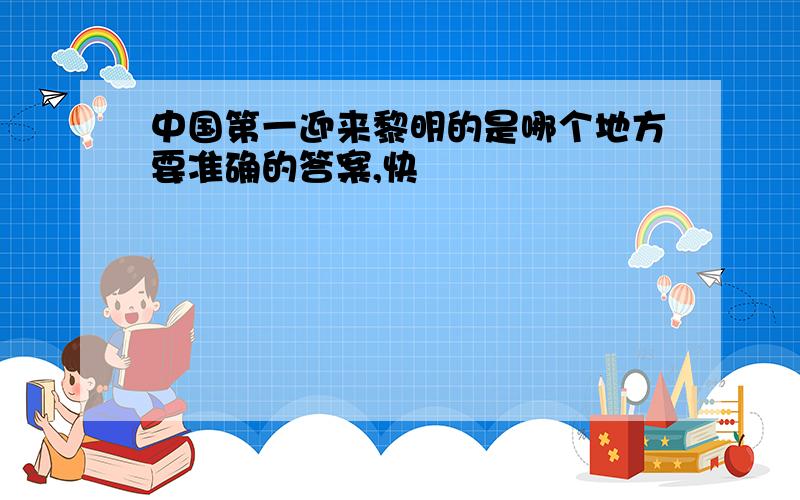 中国第一迎来黎明的是哪个地方要准确的答案,快